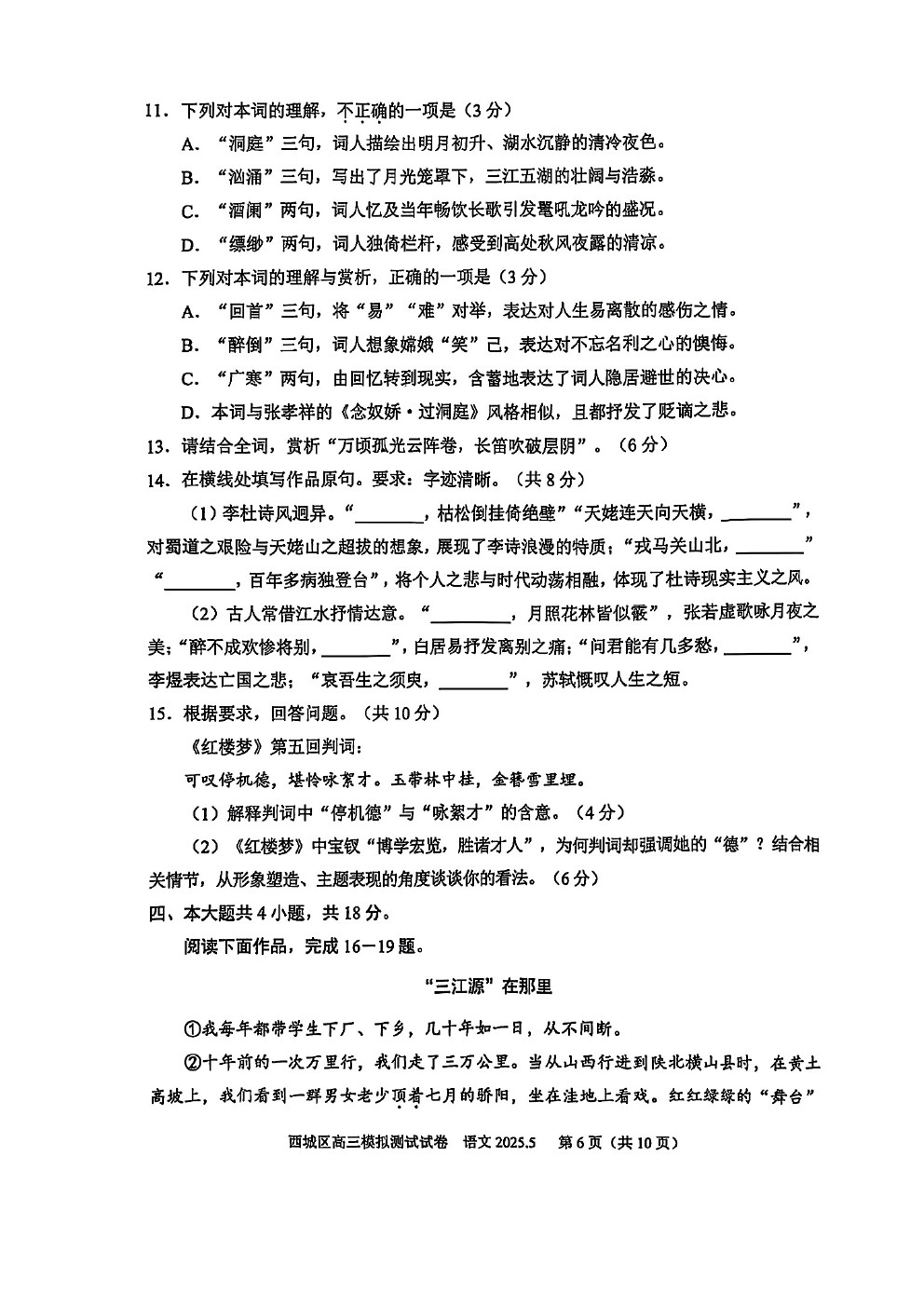 11．下列对本词的理解，不正确的一项是（3分）

A．“洞庭”三句，词人描绘出明月初升、湖水沉静的清冷夜色。

B．“汹涌”三句，写出了月光笼罩下，三江五湖的壮阔与浩淼。

C．“酒阑”两句，词人忆及当年畅饮长歌引发鼍吼龙吟的盛况。

D．“缥缈”两句，词人独倚栏杆，感受到高处秋风夜露的清凉。

12．下列对本词的理解与赏析，正确的一项是（3分）

A．“回首”三句，将“易”“难”对举，表达对人生易离散的感伤之情。

B．“醉倒”三句，词人想象嫦娥“笑”己，表达对不忘名利之心的懊悔。

C．“广寒”两句，由回忆转到现实，含蓄地表达了词人隐居避世的决心。

D．本词与张孝祥的《念奴娇·过洞庭》风格相似，且都抒发了贬谪之悲。

13．请结合全词，赏析“万顷孤光云阵卷，长笛吹破层阴”。（6分）

14．在横线处填写作品原句。要求：字迹清晰。（共8分）

（1）李杜诗风迥异。“________，枯松倒挂倚绝壁”“天姥连天向天横，________”，对蜀道之艰险与天姥山之超拔的想象，展现了李诗浪漫的特质；“戎马关山北，________”“________，百年多病独登台”，将个人之悲与时代动荡相融，体现了杜诗现实主义之风。

（2）古人常借江水抒情达意。“________，月照花林皆似霰”，张若虚歌咏月夜之美；“醉不成欢惨将别，________”，白居易抒发离别之痛；“问君能有几多愁，________”，李煜表达亡国之悲；“哀吾生之须臾，________”，苏轼慨叹人生之短。

15．根据要求，回答问题。（共10分）

《红楼梦》第五回判词：

可叹停机德，堪怜咏絮才。玉带林中挂，金簪雪里埋。

（1）解释判词中“停机德”与“咏絮才”的含意。（4分）

（2）《红楼梦》中宝钗“博学宏览，胜诸才人”，为何判词却强调她的“德”？结合相关情节，从形象塑造、主题表现的角度谈谈你的看法。（6分）

四、本大题共4小题，共18分。

阅读下面作品，完成16－19题。

“三江源”在那里

①我每年都带学生下厂、下乡，几十年如一日，从不间断。

②十年前的一次万里行，我们走了三万公里。当从山西行进到陕北横山县时，在黄土高坡上，我们看到一群男女老少顶着七月的骄阳，坐在洼地上看戏。红红绿绿的“舞台”

西城区高三模拟测试试卷 语文 2025.5 第6页（共10页）